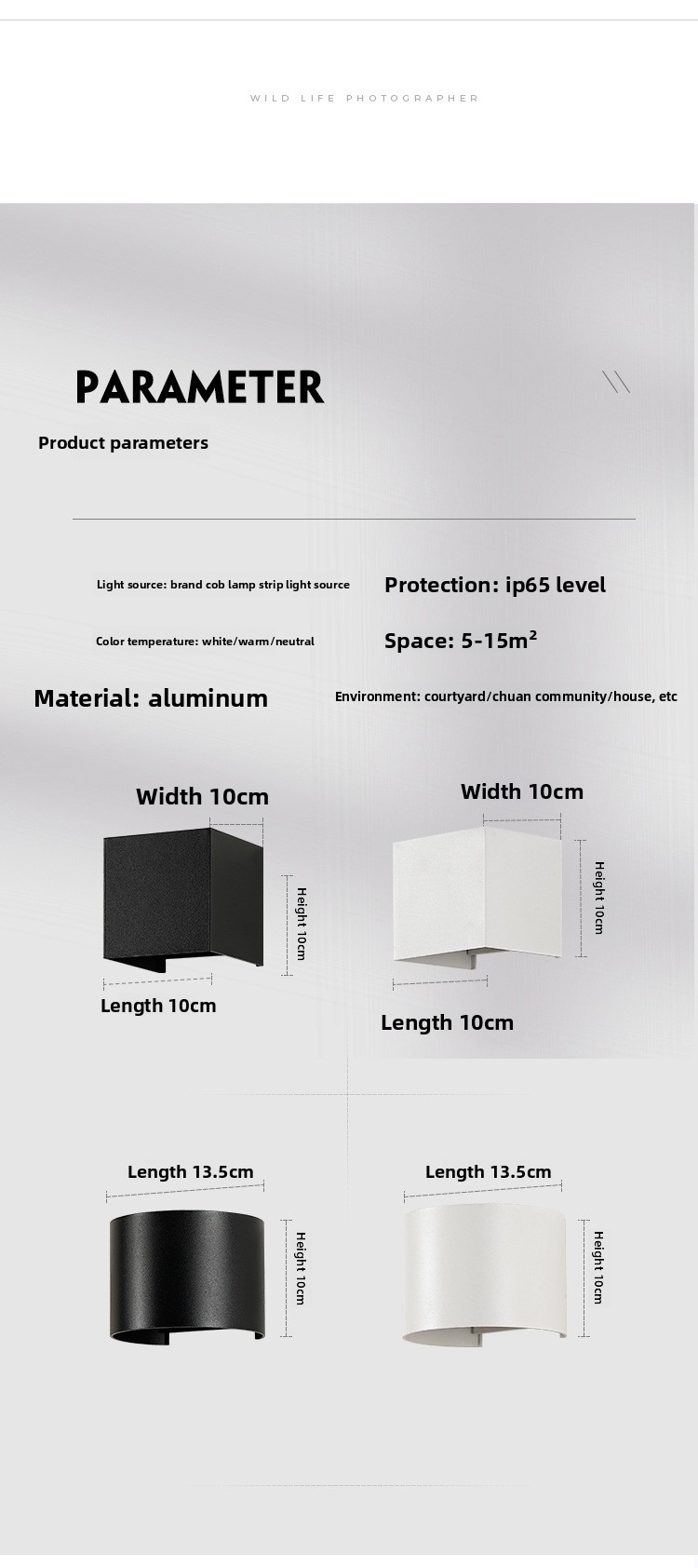 WILD LIFE PHOTOGRAPHER

PARAMETER

Product parameters

Light source: brand cob lamp strip light source

Protection: ip65 level

Color temperature: white/warm/neutral

Space: 5-15m$^2$

Material: aluminum

Environment: courtyard/chuan community/house, etc

Width 10cm

Height 10cm

Length 10cm

Width 10cm

Height 10cm

Length 10cm

Length 13.5cm

Height 10cm

Length 13.5cm

Height 10cm